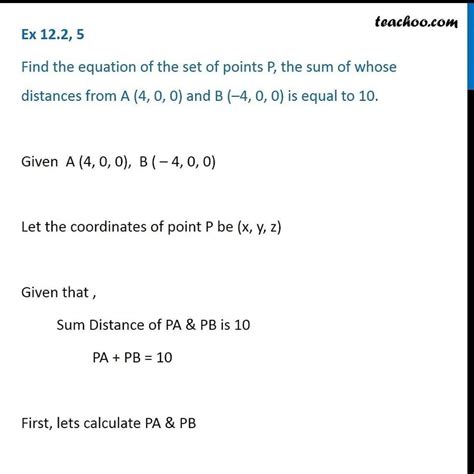 teachoo.com

Ex 12.2, 5

Find the equation of the set of points P, the sum of whose distances from A (4, 0, 0) and B (–4, 0, 0) is equal to 10.

Given A (4, 0, 0), B ( – 4, 0, 0)

Let the coordinates of point P be (x, y, z)

Given that ,

Sum Distance of PA & PB is 10

PA + PB = 10

First, lets calculate PA & PB